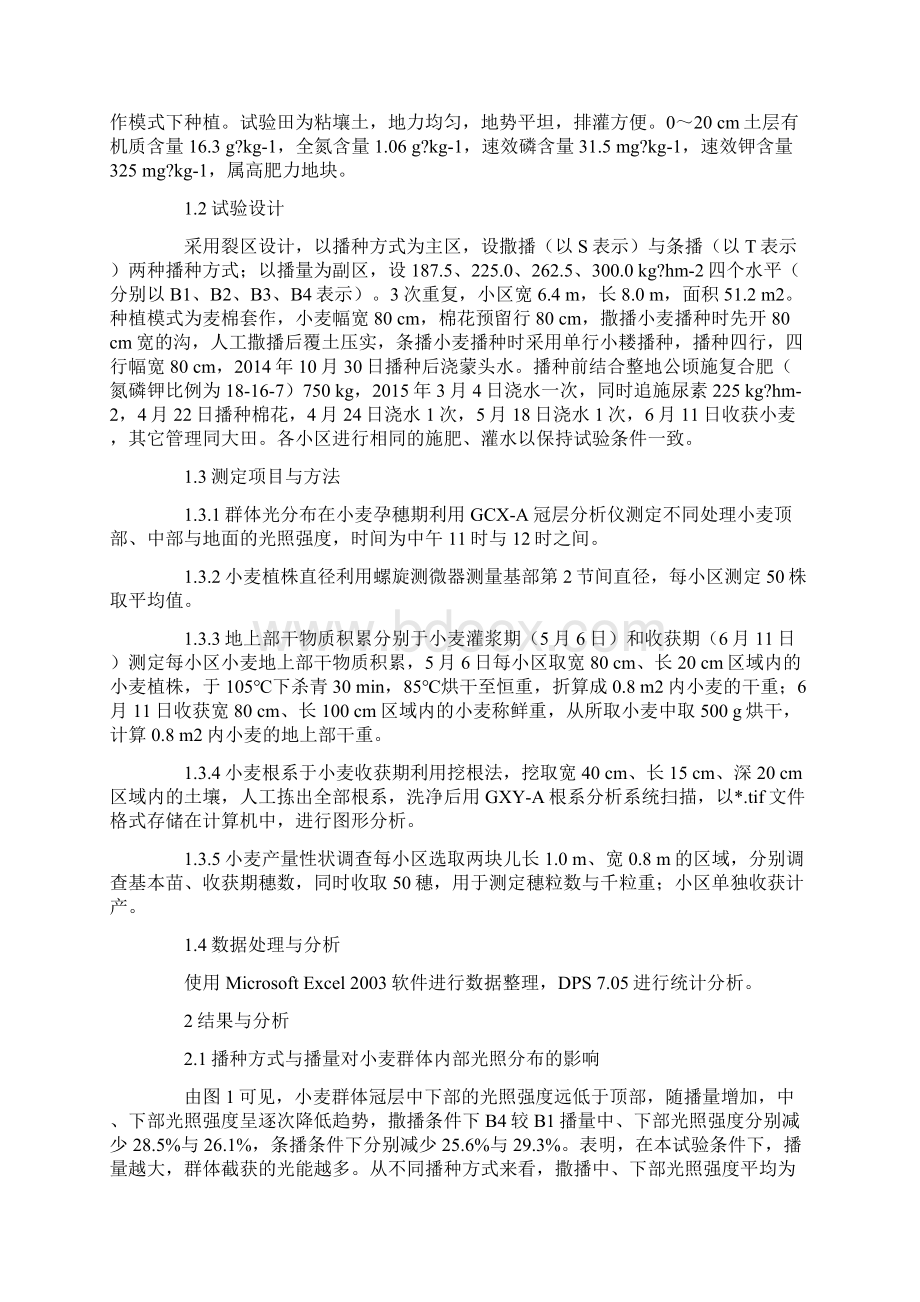 作模式下种植。试验田为粘壤土，地力均匀，地势平坦，排灌方便。0～20 cm土层有机质含量16.3 g?kg-1，全氮含量1.06 g?kg-1，速效磷含量31.5 mg?kg-1，速效钾含量325 mg?kg-1，属高肥力地块。

1.2 试验设计

采用裂区设计，以播种方式为主区，设撒播（以S表示）与条播（以T表示）两种播种方式；以播量为副区，设187.5、225.0、262.5、300.0 kg?hm-2四个水平（分别以B1、B2、B3、B4表示）。3次重复，小区宽6.4 m，长8.0 m，面积51.2 m2。种植模式为麦棉套作，小麦幅宽80 cm，棉花预留行80 cm，撒播小麦播种时先开80 cm宽的沟，人工撒播后覆土压实，条播小麦播种时采用单行小耧播种，播种四行，四行幅宽80 cm，2014年10月30日播种后浇蒙头水。播种前结合整地公顷施复合肥（氮磷钾比例为18-16-7）750 kg，2015年3月4日浇水一次，同时追施尿素225 kg?hm-2，4月22日播种棉花，4月24日浇水1次，5月18日浇水1次，6月11日收获小麦，其它管理同大田。各小区进行相同的施肥、灌水以保持试验条件一致。

1.3 测定项目与方法

1.3.1 群体光分布在小麦孕穗期利用GCX-A冠层分析仪测定不同处理小麦顶部、中部与地面的光照强度，时间为中午11时与12时之间。

1.3.2 小麦植株直径利用螺旋测微器测量基部第2节间直径，每小区测定50株取平均值。

1.3.3 地上部干物质积累分别于小麦灌浆期（5月6日）和收获期（6月11日）测定每小区小麦地上部干物质积累，5月6日每小区取宽80 cm、长20 cm区域内的小麦植株，于105℃下杀青30 min，85℃烘干至恒重，折算成0.8 m2内小麦的干重；6月11日收获宽80 cm、长100 cm区域内的小麦称鲜重，从所取小麦中取500 g烘干，计算0.8 m2内小麦的地上部干重。

1.3.4 小麦根系于小麦收获期利用挖根法，挖取宽40 cm、长15 cm、深20 cm区域内的土壤，人工拣出全部根系，洗净后用GXY-A根系分析系统扫描，以*.tif文件格式存储在计算机中，进行图形分析。

1.3.5 小麦产量性状调查每小区选取两块儿长1.0 m、宽0.8 m的区域，分别调查基本苗、收获期穗数，同时收取50穗，用于测定穗粒数与千粒重；小区单独收获计产。

1.4 数据处理与分析

使用Microsoft Excel 2003软件进行数据整理，DPS 7.05进行统计分析。

2 结果与分析

2.1 播种方式与播量对小麦群体内部光照分布的影响

由图1可见，小麦群体冠层中下部的光照强度远低于顶部，随播量增加，中、下部光照强度呈逐次降低趋势，撒播条件下B4较B1播量中、下部光照强度分别减少28.5%与26.1%，条播条件下分别减少25.6%与29.3%。表明，在本试验条件下，播量越大，群体截获的光能越多。从不同播种方式来看，撒播中、下部光照强度平均为